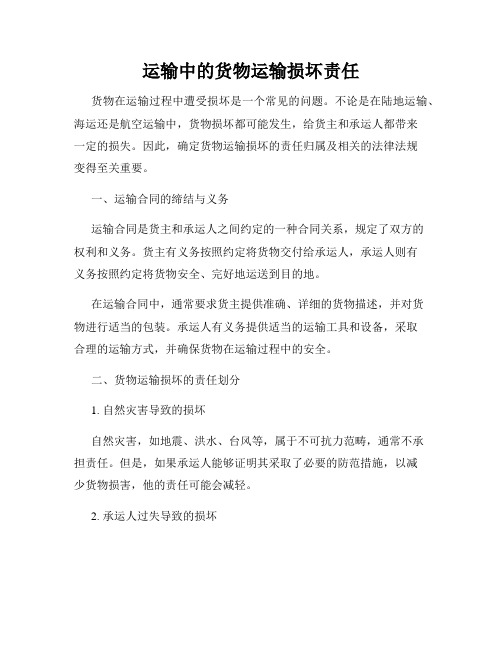 运输中的货物运输损坏责任

货物在运输过程中遭受损坏是一个常见的问题。不论是在陆地运输、海运还是航空运输中，货物损坏都可能发生，给货主和承运人都带来一定的损失。因此，确定货物运输损坏的责任归属及相关的法律法规变得至关重要。

一、运输合同的缔结与义务

运输合同是货主和承运人之间约定的一种合同关系，规定了双方的权利和义务。货主有义务按照约定将货物交付给承运人，承运人则有义务按照约定将货物安全、完好地运送到目的地。

在运输合同中，通常要求货主提供准确、详细的货物描述，并对货物进行适当的包装。承运人有义务提供适当的运输工具和设备，采取合理的运输方式，并确保货物在运输过程中的安全。

二、货物运输损坏的责任划分

1. 自然灾害导致的损坏

自然灾害，如地震、洪水、台风等，属于不可抗力范畴，通常不承担责任。但是，如果承运人能够证明其采取了必要的防范措施，以减少货物损害，他的责任可能会减轻。

2. 承运人过失导致的损坏